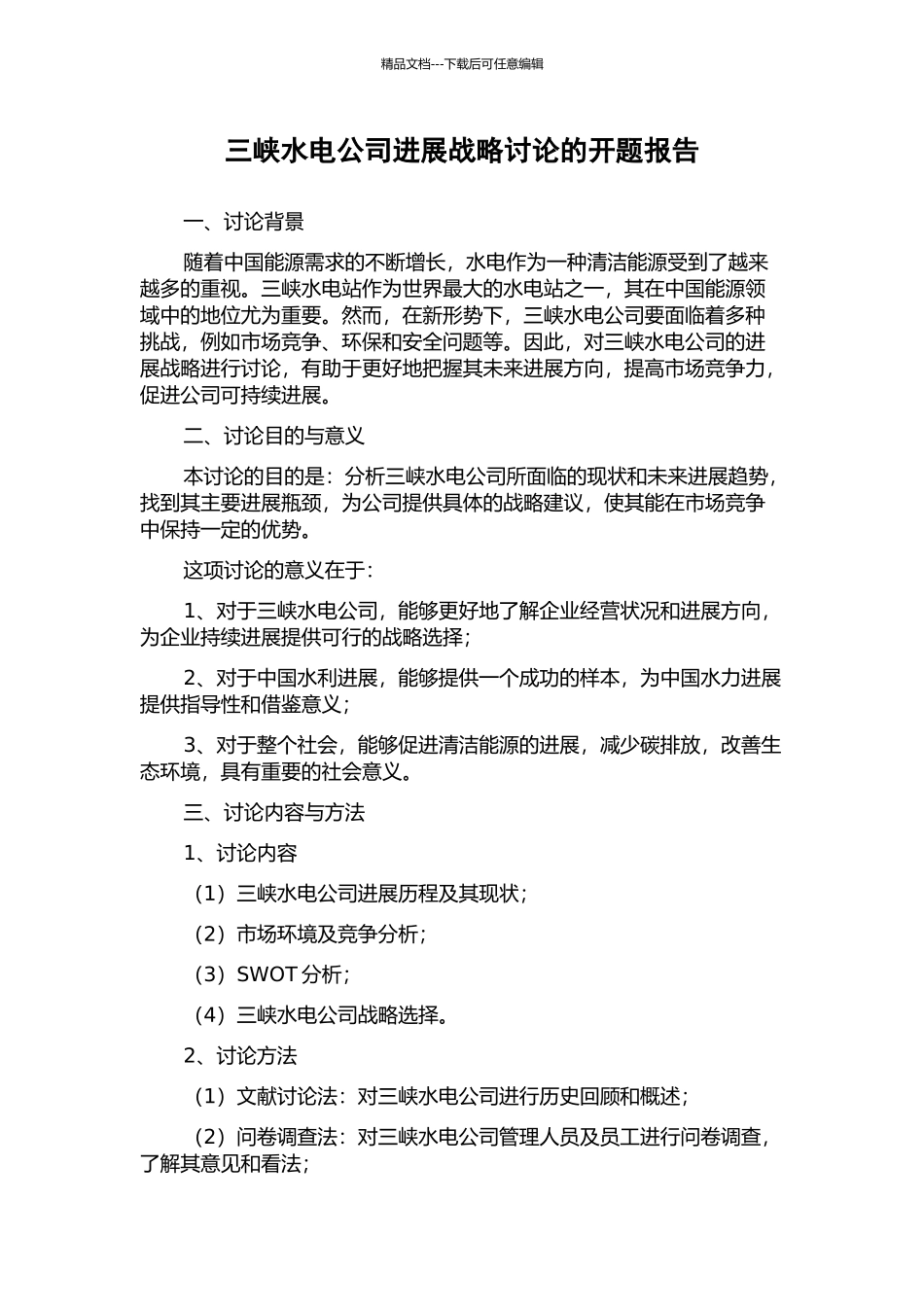 精品文档---下载后可任意编辑

三峡水电公司进展战略讨论的开题报告

一、讨论背景

随着中国能源需求的不断增长，水电作为一种清洁能源受到了越来越多的重视。三峡水电站作为世界最大的水电站之一，其在中国能源领域中的地位尤为重要。然而，在新形势下，三峡水电公司要面临着多种挑战，例如市场竞争、环保和安全问题等。因此，对三峡水电公司的进展战略进行讨论，有助于更好地把握其未来进展方向，提高市场竞争力，促进公司可持续进展。

二、讨论目的与意义

本讨论的目的是：分析三峡水电公司所面临的现状和未来进展趋势，找到其主要进展瓶颈，为公司提供具体的战略建议，使其能在市场竞争中保持一定的优势。

这项讨论的意义在于：

1、对于三峡水电公司，能够更好地了解企业经营状况和进展方向，为企业持续进展提供可行的战略选择；

2、对于中国水利进展，能够提供一个成功的样本，为中国水力进展提供指导性和借鉴意义；

3、对于整个社会，能够促进清洁能源的进展，减少碳排放，改善生态环境，具有重要的社会意义。

三、讨论内容与方法

1、讨论内容

（1）三峡水电公司进展历程及其现状；

（2）市场环境及竞争分析；

（3）SWOT 分析；

（4）三峡水电公司战略选择。

2、讨论方法

（1）文献讨论法：对三峡水电公司进行历史回顾和概述；

（2）问卷调查法：对三峡水电公司管理人员及员工进行问卷调查，了解其意见和看法；